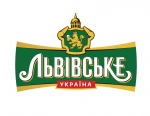 ЛЬВІВСЬКЕ
УКРАЇНА